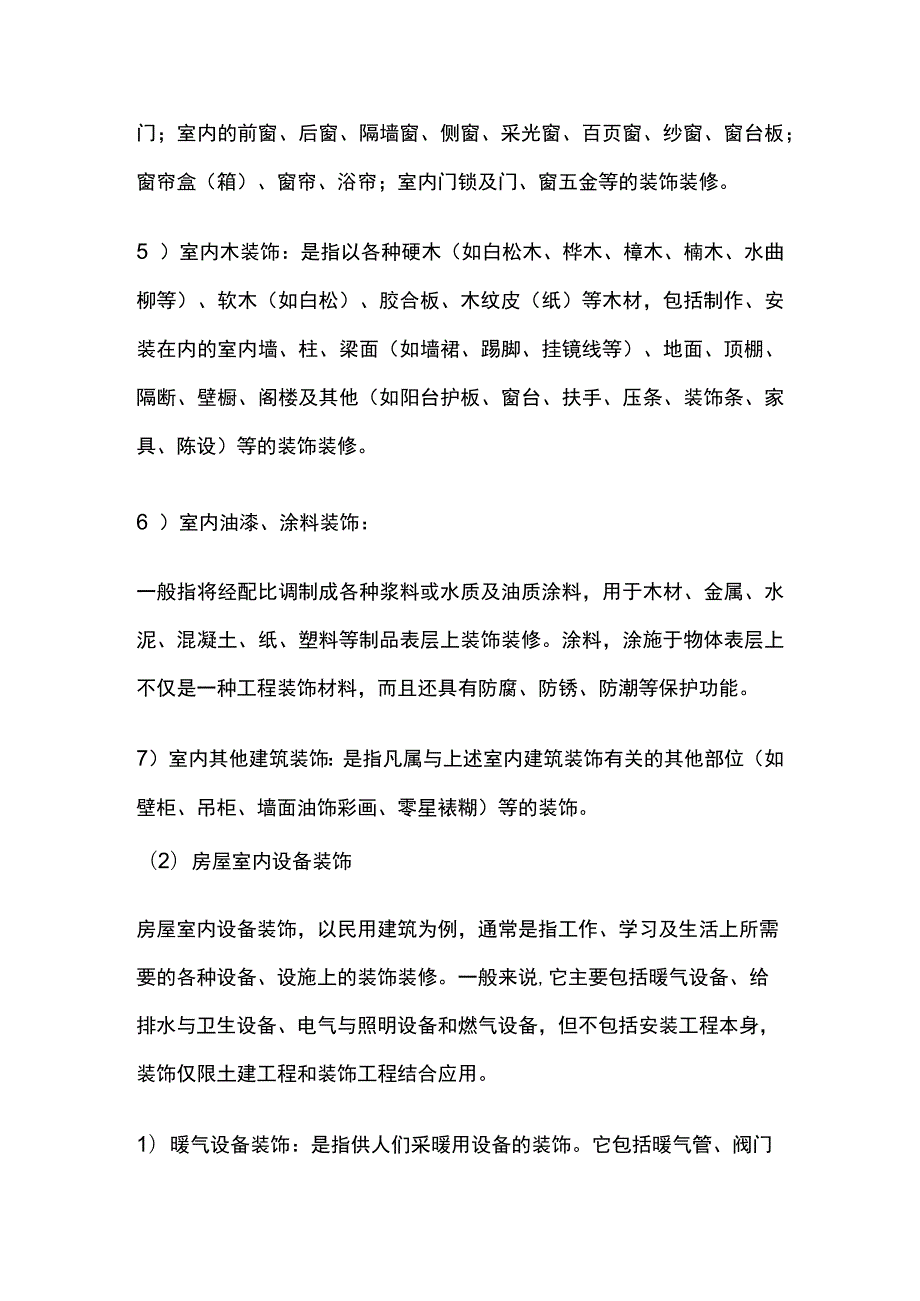 门；室内的前窗、后窗、隔墙窗、侧窗、采光窗、百页窗、纱窗、窗台板；窗帘盒（箱）、窗帘、浴帘；室内门锁及门、窗五金等的装饰装修。

5 ）室内木装饰：是指以各种硬木（如白松木、桦木、樟木、楠木、水曲柳等）、软木（如白松）、胶合板、木纹皮（纸）等木材，包括制作、安装在内的室内墙、柱、梁面（如墙裙、踢脚、挂镜线等）、地面、顶棚、隔断、壁橱、阁楼及其他（如阳台护板、窗台、扶手、压条、装饰条、家具、陈设）等的装饰装修。

6 ）室内油漆、涂料装饰：

一般指将经配比调制成各种浆料或水质及油质涂料，用于木材、金属、水泥、混凝土、纸、塑料等制品表层上装饰装修。涂料，涂施于物体表层上不仅是一种工程装饰材料，而且还具有防腐、防锈、防潮等保护功能。

7）室内其他建筑装饰：是指凡属与上述室内建筑装饰有关的其他部位（如壁柜、吊柜、墙面油饰彩画、零星裱糊）等的装饰。

（2）房屋室内设备装饰

房屋室内设备装饰，以民用建筑为例，通常是指工作、学习及生活上所需要的各种设备、设施上的装饰装修。一般来说，它主要包括暖气设备、给排水与卫生设备、电气与照明设备和燃气设备，但不包括安装工程本身，装饰仅限土建工程和装饰工程结合应用。

1）暖气设备装饰：是指供人们采暖用设备的装饰。它包括暖气管、阀门